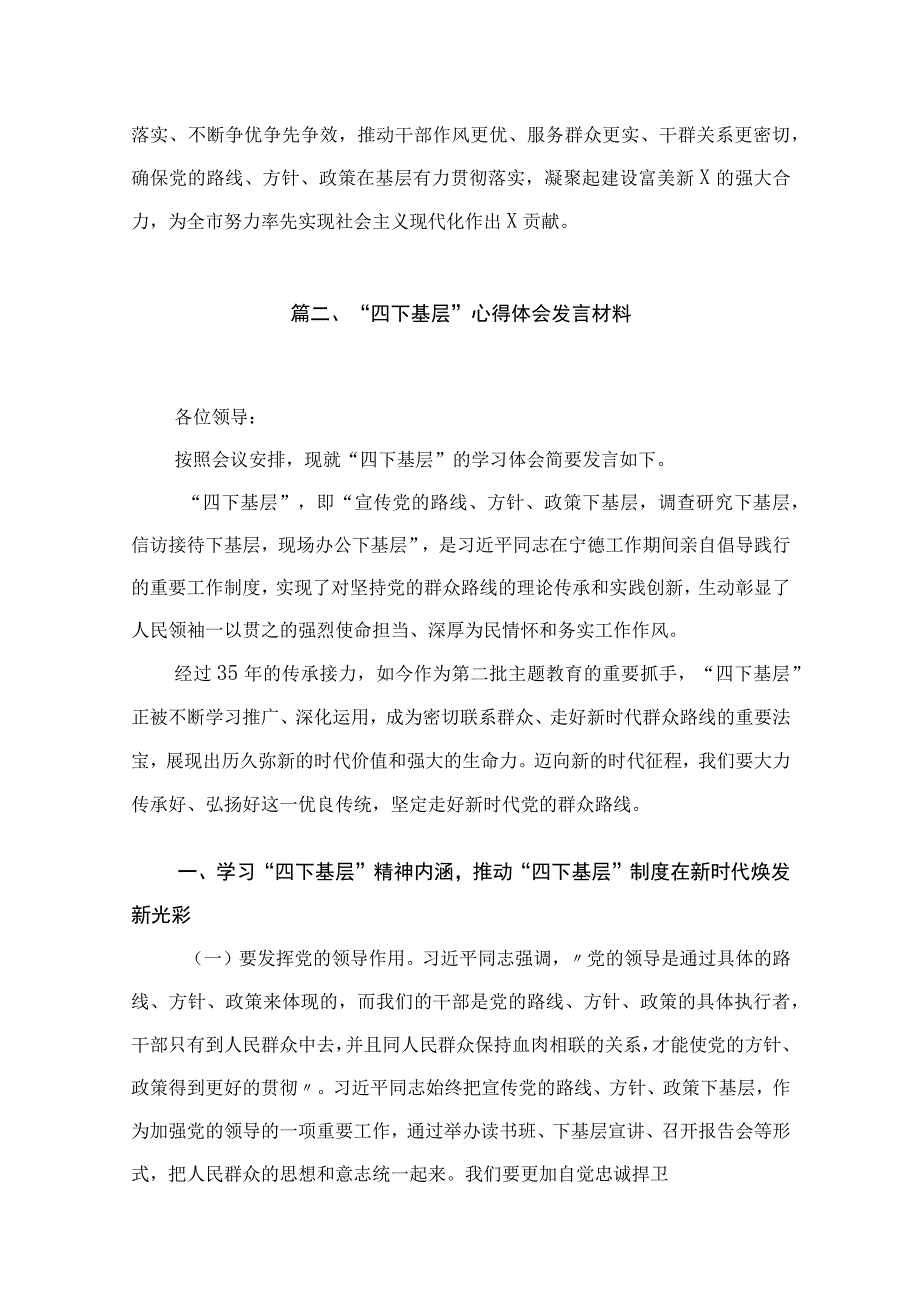 落实、不断争优争先争效，推动干部作风更优、服务群众更实、干群关系更密切，确保党的路线、方针、政策在基层有力贯彻落实，凝聚起建设富美新X的强大合力，为全市努力率先实现社会主义现代化作出X贡献。

篇二、“四下基层”心得体会发言材料

各位领导：

按照会议安排，现就“四下基层”的学习体会简要发言如下。

“四下基层”，即“宣传党的路线、方针、政策下基层，调查研究下基层，信访接待下基层，现场办公下基层”，是习近平同志在宁德工作期间亲自倡导践行的重要工作制度，实现了对坚持党的群众路线的理论传承和实践创新，生动彰显了人民领袖一以贯之的强烈使命担当、深厚为民情怀和务实工作作风。

经过35年的传承接力，如今作为第二批主题教育的重要抓手，“四下基层”正被不断学习推广、深化运用，成为密切联系群众、走好新时代群众路线的重要法宝，展现出历久弥新的时代价值和强大的生命力。迈向新的时代征程，我们要大力传承好、弘扬好这一优良传统，坚定走好新时代党的群众路线。

一、学习“四下基层”精神内涵，推动“四下基层”制度在新时代焕发新光彩

（一）要发挥党的领导作用。习近平同志强调，〃党的领导是通过具体的路线、方针、政策来体现的，而我们的干部是党的路线、方针、政策的具体执行者，干部只有到人民群众中去，并且同人民群众保持血肉相联的关系，才能使党的方针、政策得到更好的贯彻〃。习近平同志始终把宣传党的路线、方针、政策下基层，作为加强党的领导的一项重要工作，通过举办读书班、下基层宣讲、召开报告会等形式，把人民群众的思想和意志统一起来。我们要更加自觉忠诚捍卫